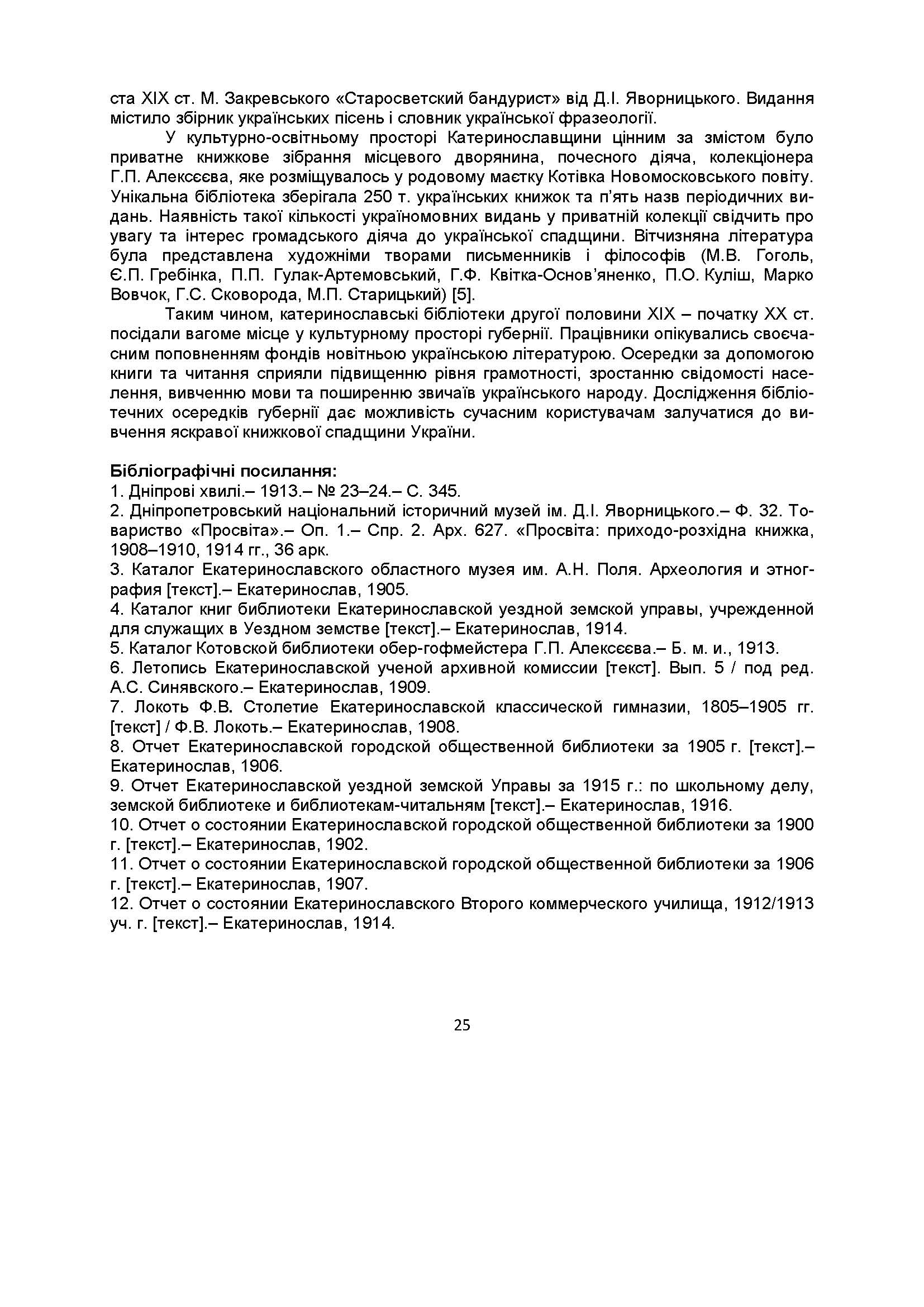 ста XIX ст. М. Закревського «Старосветский бандурист» від Д.І. Яворницького. Видання містило збірник українських пісень і словник української фразеології.

У культурно-освітньому просторі Катеринославщини цінним за змістом було приватне книжкове зібрання місцевого дворянина, почесного діяча, колекціонера Г.П. Алексєєва, яке розміщувалось у родовому маєтку Котівка Новомосковського повіту. Унікальна бібліотека зберігала 250 т. українських книжок та п'ять назв періодичних видань. Наявність такої кількості україномовних видань у приватній колекції свідчить про увагу та інтерес громадського діяча до української спадщини. Вітчизняна література була представлена художніми творами письменників і філософів (М.В. Гоголь, Є.П. Гребінка, П.П. Гулак-Артемовський, Г.Ф. Квітка-Основ'яненко, П.О. Куліш, Марко Вовчок, Г.С. Сковорода, М.П. Старицький) [5].

Таким чином, катеринославські бібліотеки другої половини XIX – початку XX ст. посідали вагоме місце у культурному просторі губернії. Працівники опікувались своєчасним поповненням фондів новітньою українською літературою. Осередки за допомогою книги та читання сприяли підвищенню рівня грамотності, зростанню свідомості населення, вивченню мови та поширенню звичаїв українського народу. Дослідження бібліотечних осередків губернії дає можливість сучасним користувачам залучатися до вивчення яскравої книжкової спадщини України.

Бібліографічні посилання:
1. Дніпрові хвилі.– 1913.– № 23–24.– С. 345.
2. Дніпропетровський національний історичний музей ім. Д.І. Яворницького.– Ф. 32. Товариство «Просвіта».– Оп. 1.– Спр. 2. Арх. 627. «Просвіта: приходо-розхідна книжка, 1908–1910, 1914 гг., 36 арк.
3. Каталог Екатеринославского областного музея им. А.Н. Поля. Археология и этнография [текст].– Екатеринослав, 1905.
4. Каталог книг библиотеки Екатеринославской уездной земской управы, учрежденной для служащих в Уездном земстве [текст].– Екатеринослав, 1914.
5. Каталог Котовской библиотеки обер-гофмейстера Г.П. Алексєєва.– Б. м. и., 1913.
6. Летопись Екатеринославской ученой архивной комиссии [текст]. Вып. 5 / под ред. А.С. Синявского.– Екатеринослав, 1909.
7. Локоть Ф.В. Столетие Екатеринославской классической гимназии, 1805–1905 гг. [текст] / Ф.В. Локоть.– Екатеринослав, 1908.
8. Отчет Екатеринославской городской общественной библиотеки за 1905 г. [текст].– Екатеринослав, 1906.
9. Отчет Екатеринославской уездной земской Управы за 1915 г.: по школьному делу, земской библиотеке и библиотекам-читальням [текст].– Екатеринослав, 1916.
10. Отчет о состоянии Екатеринославской городской общественной библиотеки за 1900 г. [текст].– Екатеринослав, 1902.
11. Отчет о состоянии Екатеринославской городской общественной библиотеки за 1906 г. [текст].– Екатеринослав, 1907.
12. Отчет о состоянии Екатеринославского Второго коммерческого училища, 1912/1913 уч. г. [текст].– Екатеринослав, 1914.

25